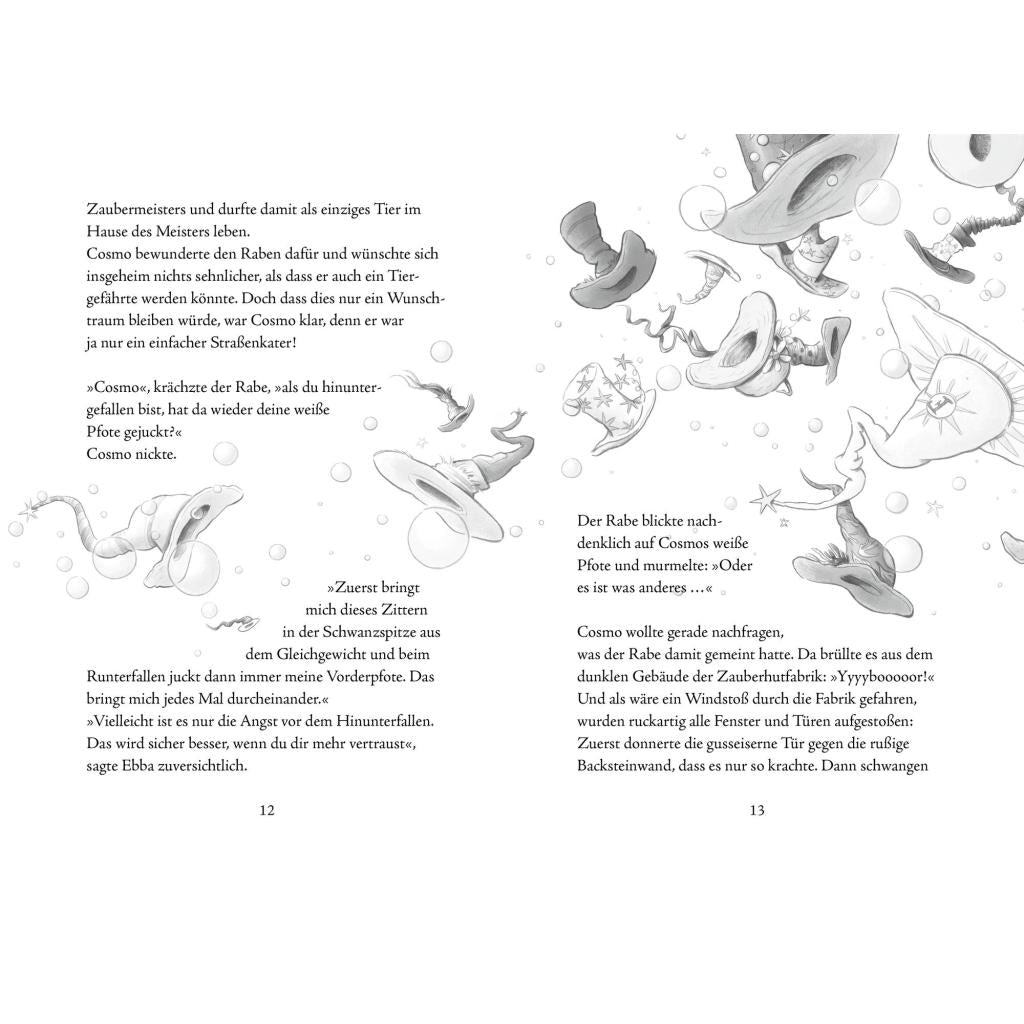 Zaubermeisters und durfte damit als einziges Tier im Hause des Meisters leben.
Cosmo bewunderte den Raben dafür und wünschte sich insgeheim nichts sehnlicher, als dass er auch ein Tiergefährte werden könnte. Doch dass dies nur ein Wunschtraum bleiben würde, war Cosmo klar, denn er war ja nur ein einfacher Straßenkater!

»Cosmo«, krächzte der Rabe, »als du hinuntergefallen bist, hat da wieder deine weiße Pfote gejuckt?«
Cosmo nickte.

»Zuerst bringt mich dieses Zittern in der Schwanzspitze aus dem Gleichgewicht und beim Runterfallen juckt dann immer meine Vorderpfote. Das bringt mich jedes Mal durcheinander.«
»Vielleicht ist es nur die Angst vor dem Hinunterfallen. Das wird sicher besser, wenn du dir mehr vertraust«, sagte Ebba zuversichtlich.

12

Der Rabe blickte nachdenklich auf Cosmos weiße Pfote und murmelte: »Oder es ist was anderes …«

Cosmo wollte gerade nachfragen, was der Rabe damit gemeint hatte. Da brüllte es aus dem dunklen Gebäude der Zauberhutfabrik: »Yyyybooooor!« Und als wäre ein Windstoß durch die Fabrik gefahren, wurden ruckartig alle Fenster und Türen aufgestoßen: Zuerst donnerte die gusseiserne Tür gegen die rußige Backsteinwand, dass es nur so krachte. Dann schwangen

13